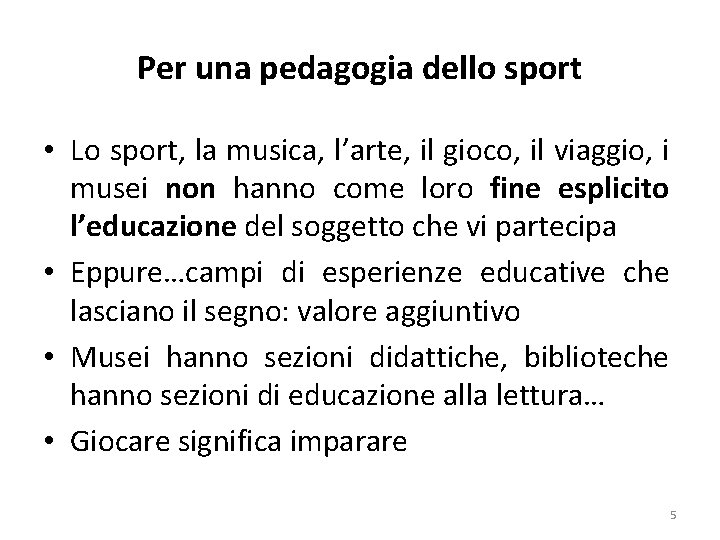 Per una pedagogia dello sport

• Lo sport, la musica, l'arte, il gioco, il viaggio, i musei non hanno come loro fine esplicito l'educazione del soggetto che vi partecipa
• Eppure…campi di esperienze educative che lasciano il segno: valore aggiuntivo
• Musei hanno sezioni didattiche, biblioteche hanno sezioni di educazione alla lettura…
• Giocare significa imparare

5